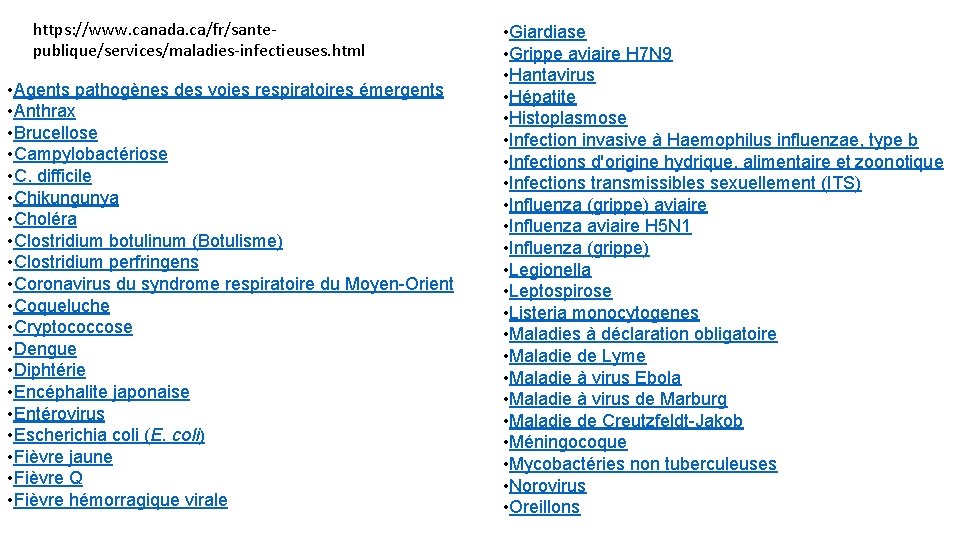 https://www.canada.ca/fr/sante-publique/services/maladies-infectieuses.html

• Agents pathogènes des voies respiratoires émergents
• Anthrax
• Brucellose
• Campylobactériose
• C. difficile
• Chikungunya
• Choléra
• Clostridium botulinum (Botulisme)
• Clostridium perfringens
• Coronavirus du syndrome respiratoire du Moyen-Orient
• Coqueluche
• Cryptococcose
• Dengue
• Diphtérie
• Encéphalite japonaise
• Entérovirus
• Escherichia coli (E. coli)
• Fièvre jaune
• Fièvre Q
• Fièvre hémorragique virale

• Giardiase
• Grippe aviaire H7N9
• Hantavirus
• Hépatite
• Histoplasmose
• Infection invasive à Haemophilus influenzae, type b
• Infections d'origine hydrique, alimentaire et zoonotique
• Infections transmissibles sexuellement (ITS)
• Influenza (grippe) aviaire
• Influenza aviaire H5N1
• Influenza (grippe)
• Legionella
• Leptospirose
• Listeria monocytogenes
• Maladies à déclaration obligatoire
• Maladie de Lyme
• Maladie à virus Ebola
• Maladie à virus de Marburg
• Maladie de Creutzfeldt-Jakob
• Méningocoque
• Mycobactéries non tuberculeuses
• Norovirus
• Oreillons